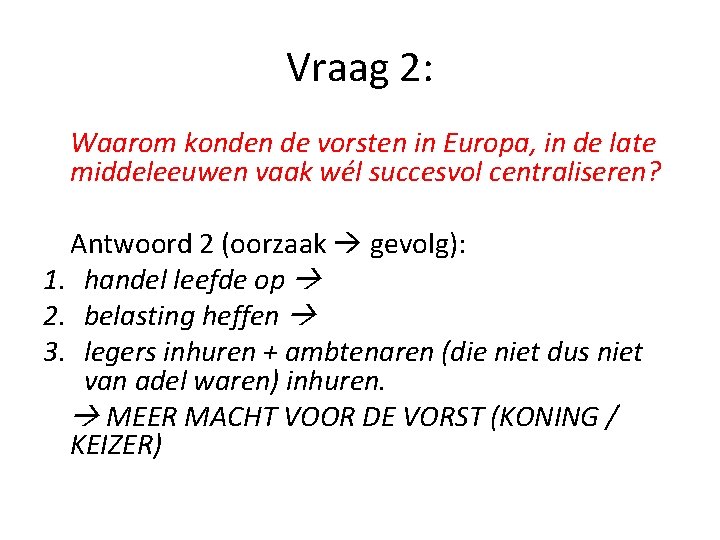 Vraag 2:

Waarom konden de vorsten in Europa, in de late middeleeuwen vaak wél succesvol centraliseren?

Antwoord 2 (oorzaak → gevolg):
1. handel leefde op →
2. belasting heffen →
3. legers inhuren + ambtenaren (die niet dus niet van adel waren) inhuren.
→ MEER MACHT VOOR DE VORST (KONING / KEIZER)